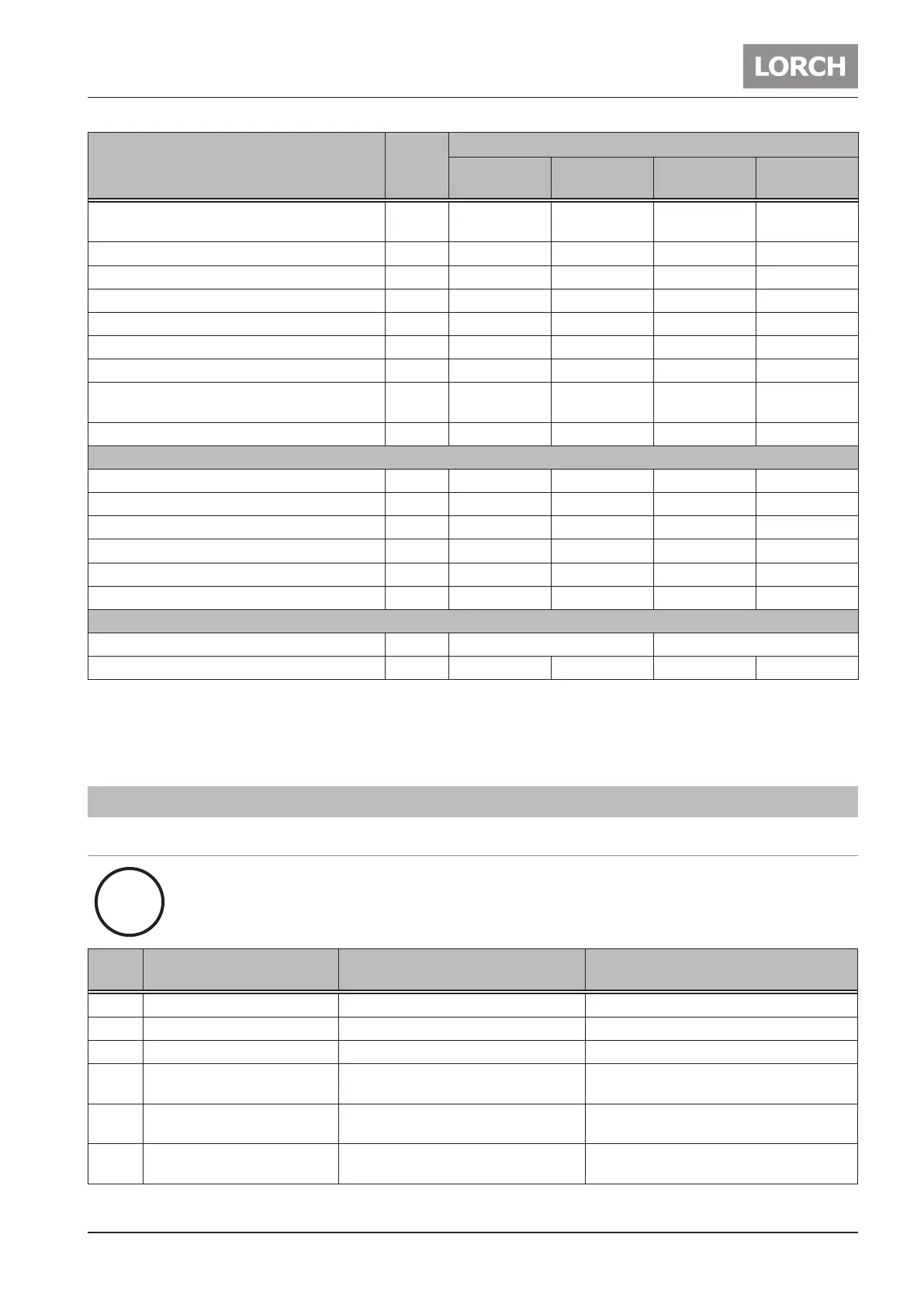 LORCH